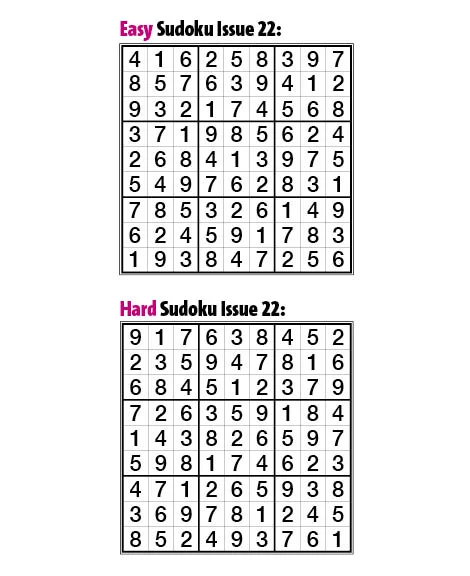 Easy Sudoku Issue 22:

| | | | | | | | | |
|---|---|---|---|---|---|---|---|---|
| 4 | 1 | 6 | 2 | 5 | 8 | 3 | 9 | 7 |
| 8 | 5 | 7 | 6 | 3 | 9 | 4 | 1 | 2 |
| 9 | 3 | 2 | 1 | 7 | 4 | 5 | 6 | 8 |
| 3 | 7 | 1 | 9 | 8 | 5 | 6 | 2 | 4 |
| 2 | 6 | 8 | 4 | 1 | 3 | 9 | 7 | 5 |
| 5 | 4 | 9 | 7 | 6 | 2 | 8 | 3 | 1 |
| 7 | 8 | 5 | 3 | 2 | 6 | 1 | 4 | 9 |
| 6 | 2 | 4 | 5 | 9 | 1 | 7 | 8 | 3 |
| 1 | 9 | 3 | 8 | 4 | 7 | 2 | 5 | 6 |

Hard Sudoku Issue 22:

| | | | | | | | | |
|---|---|---|---|---|---|---|---|---|
| 9 | 1 | 7 | 6 | 3 | 8 | 4 | 5 | 2 |
| 2 | 3 | 5 | 9 | 4 | 7 | 8 | 1 | 6 |
| 6 | 8 | 4 | 5 | 1 | 2 | 3 | 7 | 9 |
| 7 | 2 | 6 | 3 | 5 | 9 | 1 | 8 | 4 |
| 1 | 4 | 3 | 8 | 2 | 6 | 5 | 9 | 7 |
| 5 | 9 | 8 | 1 | 7 | 4 | 6 | 2 | 3 |
| 4 | 7 | 1 | 2 | 6 | 5 | 9 | 3 | 8 |
| 3 | 6 | 9 | 7 | 8 | 1 | 2 | 4 | 5 |
| 8 | 5 | 2 | 4 | 9 | 3 | 7 | 6 | 1 |